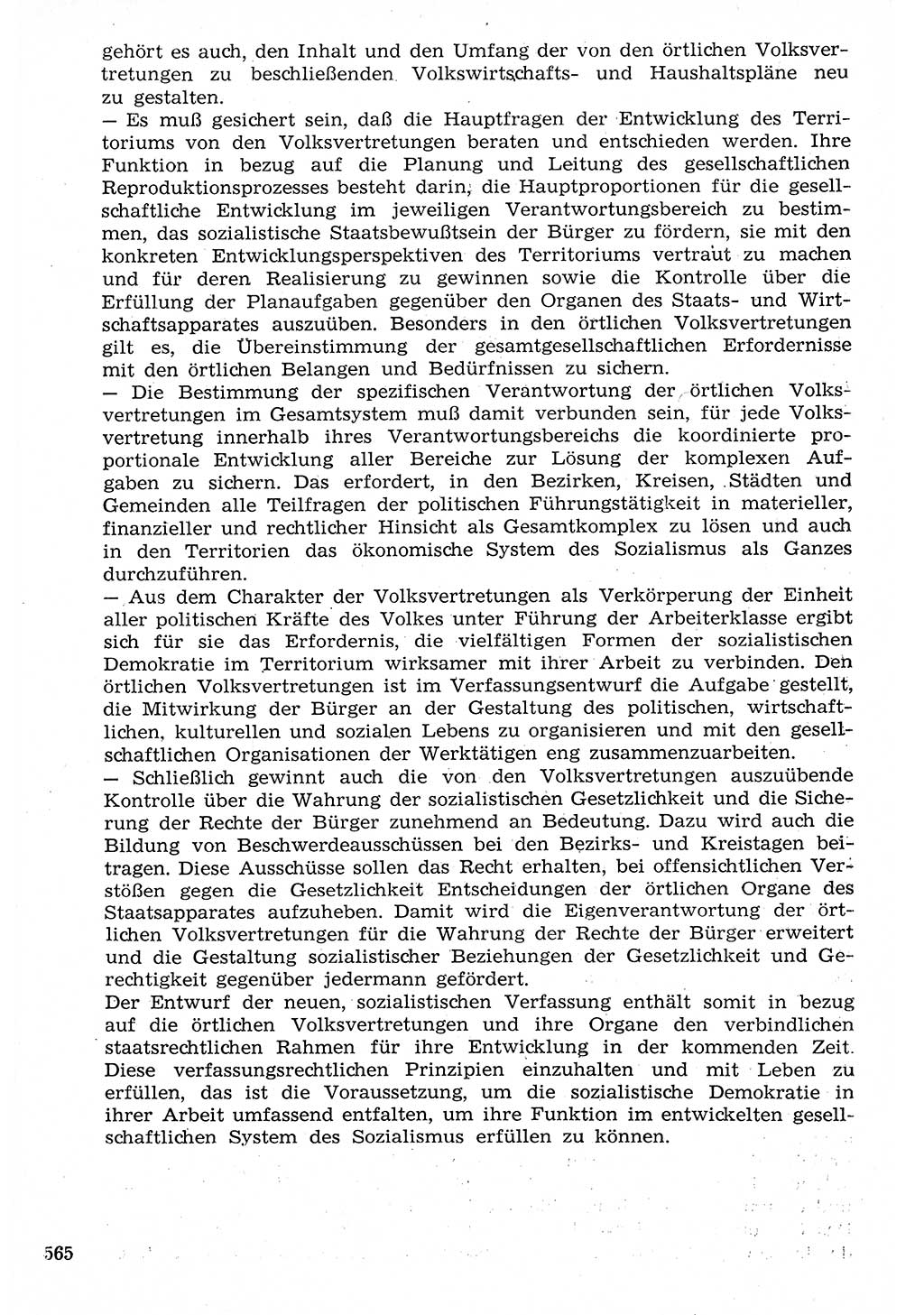 gehört es auch, den Inhalt und den Umfang der von den örtlichen Volksvertretungen zu beschließenden Volkswirtschafts- und Haushaltspläne neu zu gestalten.
— Es muß gesichert sein, daß die Hauptfragen der Entwicklung des Territoriums von den Volksvertretungen beraten und entschieden werden. Ihre Funktion in bezug auf die Planung und Leitung des gesellschaftlichen Reproduktionsprozesses besteht darin, die Hauptproportionen für die gesellschaftliche Entwicklung im jeweiligen Verantwortungsbereich zu bestimmen, das sozialistische Staatsbewußtsein der Bürger zu fördern, sie mit den konkreten Entwicklungsperspektiven des Territoriums vertraut zu machen und für deren Realisierung zu gewinnen sowie die Kontrolle über die Erfüllung der Planaufgaben gegenüber den Organen des Staats- und Wirtschaftsapparates auszuüben. Besonders in den örtlichen Volksvertretungen gilt es, die Übereinstimmung der gesamtgesellschaftlichen Erfordernisse mit den örtlichen Belangen und Bedürfnissen zu sichern.
— Die Bestimmung der spezifischen Verantwortung der örtlichen Volksvertretungen im Gesamtsystem muß damit verbunden sein, für jede Volksvertretung innerhalb ihres Verantwortungsbereichs die koordinierte proportionale Entwicklung aller Bereiche zur Lösung der komplexen Aufgaben zu sichern. Das erfordert, in den Bezirken, Kreisen, Städten und Gemeinden alle Teilfragen der politischen Führungstätigkeit in materieller, finanzieller und rechtlicher Hinsicht als Gesamtkomplex zu lösen und auch in den Territorien das ökonomische System des Sozialismus als Ganzes durchzuführen.
— Aus dem Charakter der Volksvertretungen als Verkörperung der Einheit aller politischen Kräfte des Volkes unter Führung der Arbeiterklasse ergibt sich für sie das Erfordernis, die vielfältigen Formen der sozialistischen Demokratie im Territorium wirksamer mit ihrer Arbeit zu verbinden. Den örtlichen Volksvertretungen ist im Verfassungsentwurf die Aufgabe gestellt, die Mitwirkung der Bürger an der Gestaltung des politischen, wirtschaftlichen, kulturellen und sozialen Lebens zu organisieren und mit den gesellschaftlichen Organisationen der Werktätigen eng zusammenzuarbeiten.
— Schließlich gewinnt auch die von den Volksvertretungen auszuübende Kontrolle über die Wahrung der sozialistischen Gesetzlichkeit und die Sicherung der Rechte der Bürger zunehmend an Bedeutung. Dazu wird auch die Bildung von Beschwerdeausschüssen bei den Bezirks- und Kreistagen beitragen. Diese Ausschüsse sollen das Recht erhalten, bei offensichtlichen Verstößen gegen die Gesetzlichkeit Entscheidungen der örtlichen Organe des Staatsapparates aufzuheben. Damit wird die Eigenverantwortung der örtlichen Volksvertretungen für die Wahrung der Rechte der Bürger erweitert und die Gestaltung sozialistischer Beziehungen der Gesetzlichkeit und Gerechtigkeit gegenüber jedermann gefördert.
Der Entwurf der neuen, sozialistischen Verfassung enthält somit in bezug auf die örtlichen Volksvertretungen und ihre Organe den verbindlichen staatsrechtlichen Rahmen für ihre Entwicklung in der kommenden Zeit. Diese verfassungsrechtlichen Prinzipien einzuhalten und mit Leben zu erfüllen, das ist die Voraussetzung, um die sozialistische Demokratie in ihrer Arbeit umfassend entfalten, um ihre Funktion im entwickelten gesellschaftlichen System des Sozialismus erfüllen zu können.

565